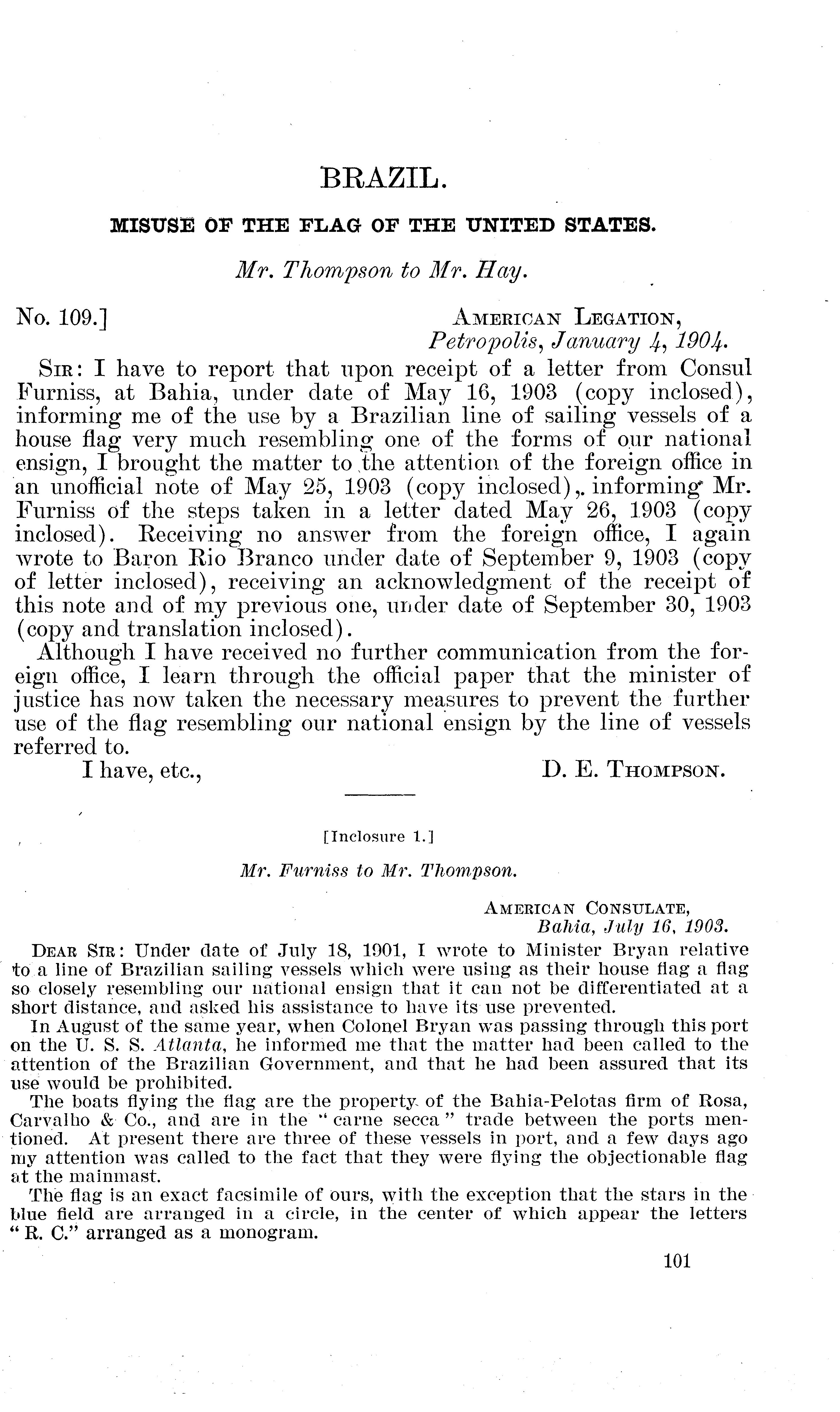 BRAZIL.

MISUSE OF THE FLAG OF THE UNITED STATES.

Mr. Thompson to Mr. Hay.

No. 109.]

AMERICAN LEGATION,
Petropolis, January 4, 1904.

SIR: I have to report that upon receipt of a letter from Consul Furniss, at Bahia, under date of May 16, 1903 (copy inclosed), informing me of the use by a Brazilian line of sailing vessels of a house flag very much resembling one of the forms of our national ensign, I brought the matter to the attention of the foreign office in an unofficial note of May 25, 1903 (copy inclosed), informing Mr. Furniss of the steps taken in a letter dated May 26, 1903 (copy inclosed). Receiving no answer from the foreign office, I again wrote to Baron Rio Branco under date of September 9, 1903 (copy of letter inclosed), receiving an acknowledgment of the receipt of this note and of my previous one, under date of September 30, 1903 (copy and translation inclosed).

Although I have received no further communication from the foreign office, I learn through the official paper that the minister of justice has now taken the necessary measures to prevent the further use of the flag resembling our national ensign by the line of vessels referred to.

I have, etc.,

D. E. THOMPSON.

[Inclosure 1.]

Mr. Furniss to Mr. Thompson.

AMERICAN CONSULATE,
Bahia, July 16, 1903.

DEAR SIR: Under date of July 18, 1901, I wrote to Minister Bryan relative to a line of Brazilian sailing vessels which were using as their house flag a flag so closely resembling our national ensign that it can not be differentiated at a short distance, and asked his assistance to have its use prevented.

In August of the same year, when Colonel Bryan was passing through this port on the U. S. S. Atlanta, he informed me that the matter had been called to the attention of the Brazilian Government, and that he had been assured that its use would be prohibited.

The boats flying the flag are the property of the Bahia-Pelotas firm of Rosa, Carvalho & Co., and are in the "carne secca" trade between the ports mentioned. At present there are three of these vessels in port, and a few days ago my attention was called to the fact that they were flying the objectionable flag at the mainmast.

The flag is an exact facsimile of ours, with the exception that the stars in the blue field are arranged in a circle, in the center of which appear the letters "R. C." arranged as a monogram.

101